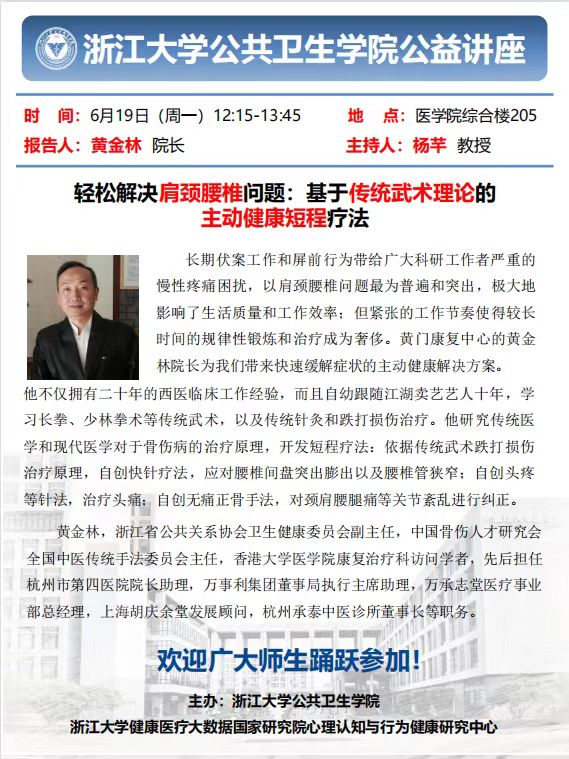 浙江大学公共卫生学院公益讲座

时　间：6月19日（周一）12:15-13:45　　地　点：医学院综合楼205
报告人：黄金林 院长　　主持人：杨芊 教授

轻松解决肩颈腰椎问题：基于传统武术理论的主动健康短程疗法

长期伏案工作和屏前行为带给广大科研工作者严重的慢性疼痛困扰，以肩颈腰椎问题最为普遍和突出，极大地影响了生活质量和工作效率；但紧张的工作节奏使得较长时间的规律性锻炼和治疗成为奢侈。黄门康复中心的黄金林院长为我们带来快速缓解症状的主动健康解决方案。他不仅拥有二十年的西医临床工作经验，而且自幼跟随江湖卖艺艺人十年，学习长拳、少林拳术等传统武术，以及传统针灸和跌打损伤治疗。他研究传统医学和现代医学对于骨伤病的治疗原理，开发短程疗法：依据传统武术跌打损伤治疗原理，自创快针疗法，应对腰椎间盘突出膨出以及腰椎管狭窄；自创头疼等针法，治疗头痛；自创无痛正骨手法，对颈肩腰腿痛等关节紊乱进行纠正。

黄金林，浙江省公共关系协会卫生健康委员会副主任，中国骨伤人才研究会全国中医传统手法委员会主任，香港大学医学院康复治疗科访问学者，先后担任杭州市第四医院院长助理，万事利集团董事局执行主席助理，万承志堂医疗事业部总经理，上海胡庆余堂发展顾问，杭州承泰中医诊所董事长等职务。

欢迎广大师生踊跃参加！

主办：浙江大学公共卫生学院
浙江大学健康医疗大数据国家研究院心理认知与行为健康研究中心